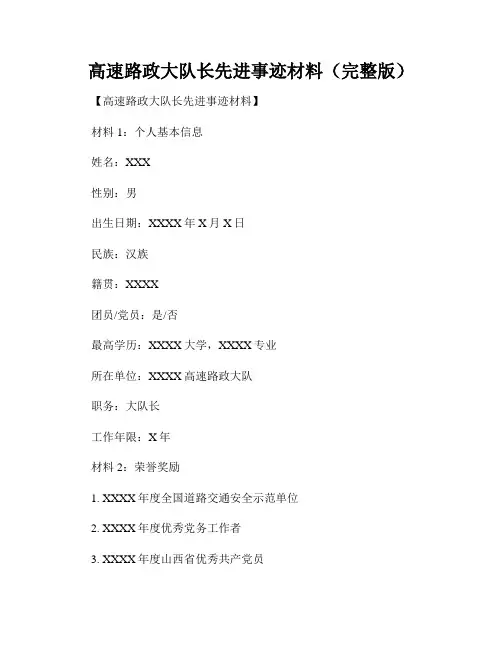 高速路政大队长先进事迹材料（完整版）

【高速路政大队长先进事迹材料】

材料 1：个人基本信息

姓名：XXX

性别：男

出生日期：XXXX 年 X 月 X 日

民族：汉族

籍贯：XXXX

团员/党员：是/否

最高学历：XXXX 大学，XXXX 专业

所在单位：XXXX 高速路政大队

职务：大队长

工作年限：X 年

材料 2：荣誉奖励

1. XXXX 年度全国道路交通安全示范单位

2. XXXX 年度优秀党务工作者

3. XXXX 年度山西省优秀共产党员